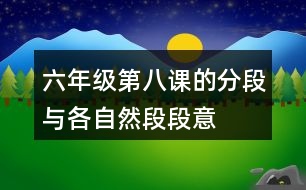 六年级第八课的分段与各自然段段意